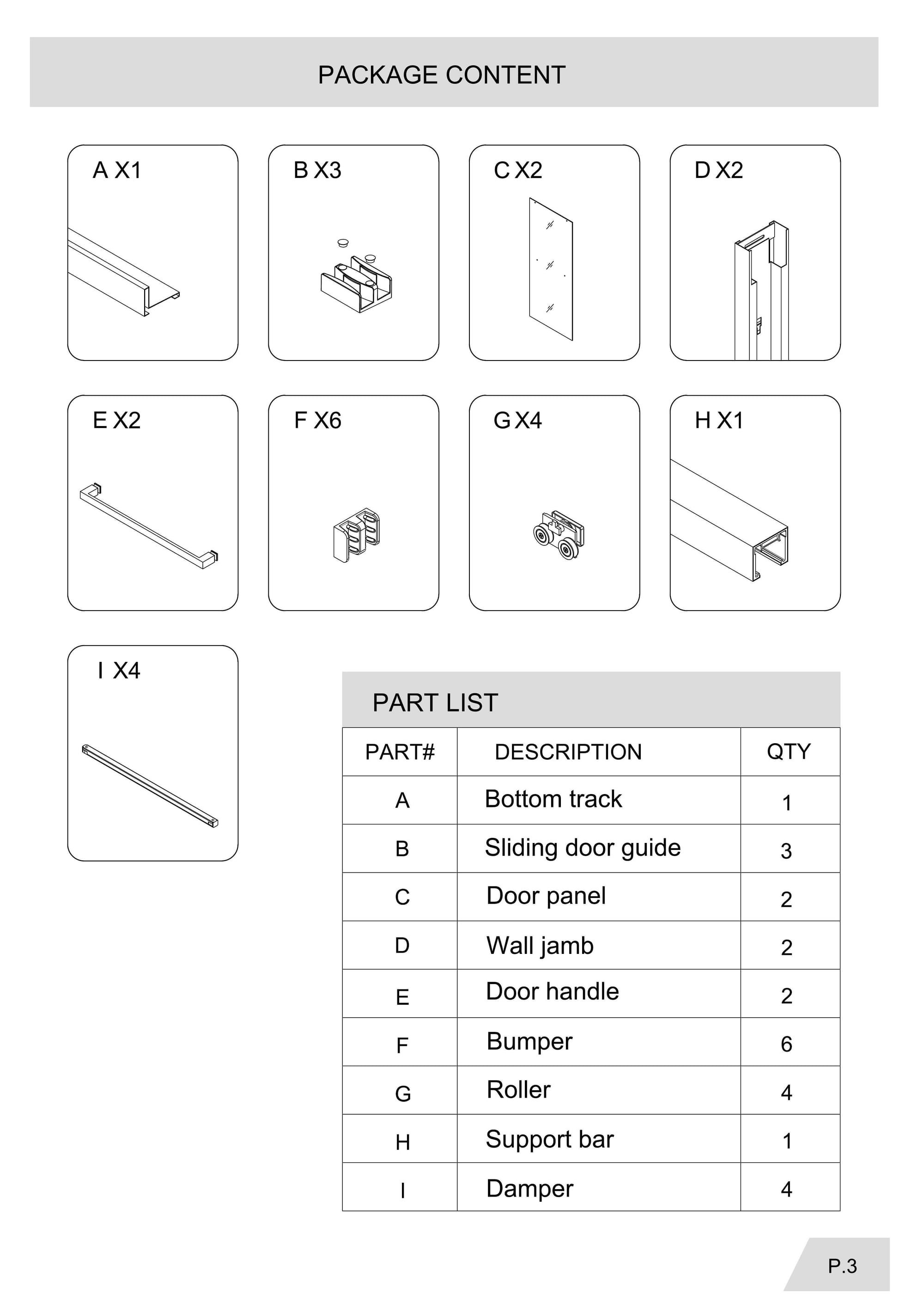 PACKAGE CONTENT

A X1

B X3

C X2

D X2

E X2

F X6

G X4

H X1

I X4

PART LIST

| PART# | DESCRIPTION | QTY |
|---|---|---|
| A | Bottom track | 1 |
| B | Sliding door guide | 3 |
| C | Door panel | 2 |
| D | Wall jamb | 2 |
| E | Door handle | 2 |
| F | Bumper | 6 |
| G | Roller | 4 |
| H | Support bar | 1 |
| I | Damper | 4 |

P.3